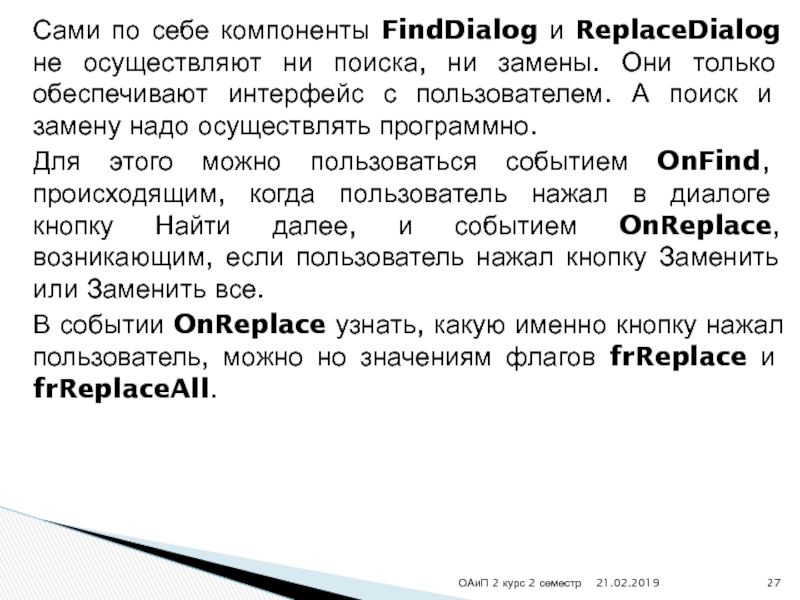 Сами по себе компоненты FindDialog и ReplaceDialog не осуществляют ни поиска, ни замены. Они только обеспечивают интерфейс с пользователем. А поиск и замену надо осуществлять программно.

Для этого можно пользоваться событием OnFind, происходящим, когда пользователь нажал в диалоге кнопку Найти далее, и событием OnReplace, возникающим, если пользователь нажал кнопку Заменить или Заменить все.

В событии OnReplace узнать, какую именно кнопку нажал пользователь, можно но значениям флагов frReplace и frReplaceAll.

ОАиП 2 курс 2 семестр 21.02.2019 27